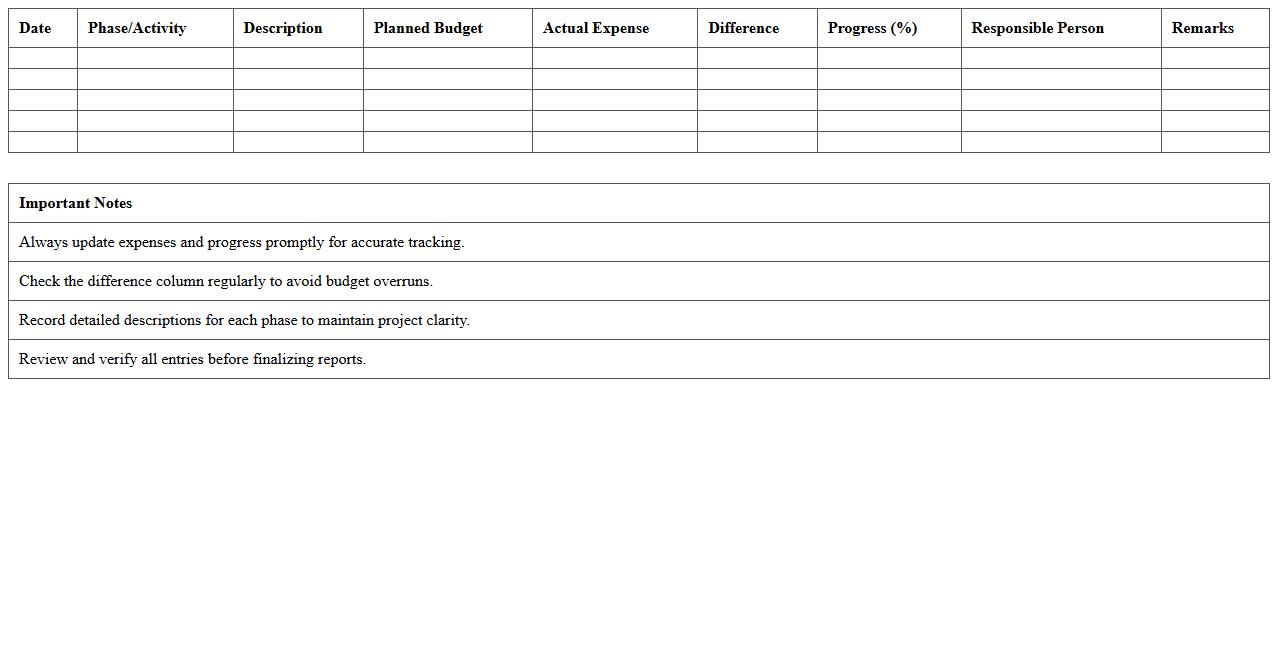 | Date | Phase/Activity | Description | Planned Budget | Actual Expense | Difference | Progress (%) | Responsible Person | Remarks |
|---|---|---|---|---|---|---|---|---|
| | | | | | | | | |
| | | | | | | | | |
| | | | | | | | | |
| | | | | | | | | |
| | | | | | | | | |

| Important Notes |
|---|
| Always update expenses and progress promptly for accurate tracking. |
| Check the difference column regularly to avoid budget overruns. |
| Record detailed descriptions for each phase to maintain project clarity. |
| Review and verify all entries before finalizing reports. |